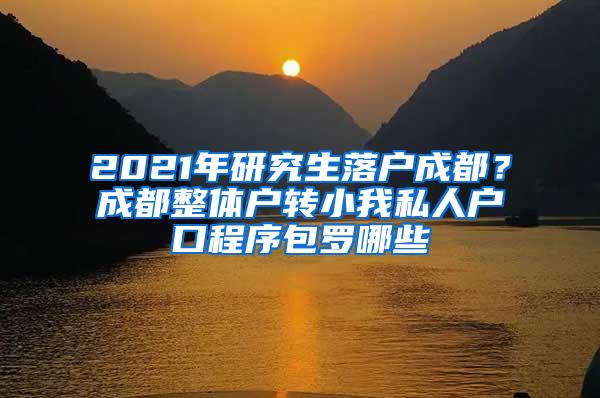 2021年研究生落户成都？成都整体户转小我私人户口程序包罗哪些